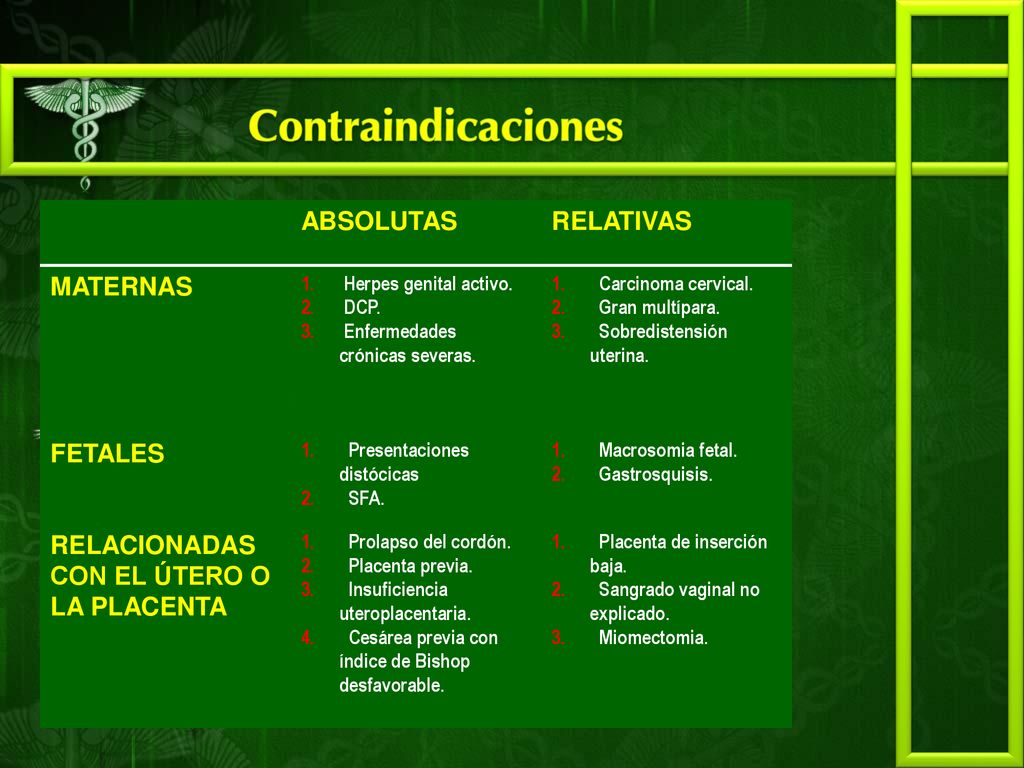 Contraindicaciones

| | ABSOLUTAS | RELATIVAS |
|---|---|---|
| MATERNAS | 1. Herpes genital activo. 2. DCP. 3. Enfermedades crónicas severas. | 1. Carcinoma cervical. 2. Gran multípara. 3. Sobredistensión uterina. |
| FETALES | 1. Presentaciones distócicas 2. SFA. | 1. Macrosomia fetal. 2. Gastrosquisis. |
| RELACIONADAS CON EL ÚTERO O LA PLACENTA | 1. Prolapso del cordón. 2. Placenta previa. 3. Insuficiencia uteroplacentaria. 4. Cesárea previa con índice de Bishop desfavorable. | 1. Placenta de inserción baja. 2. Sangrado vaginal no explicado. 3. Miomectomia. |